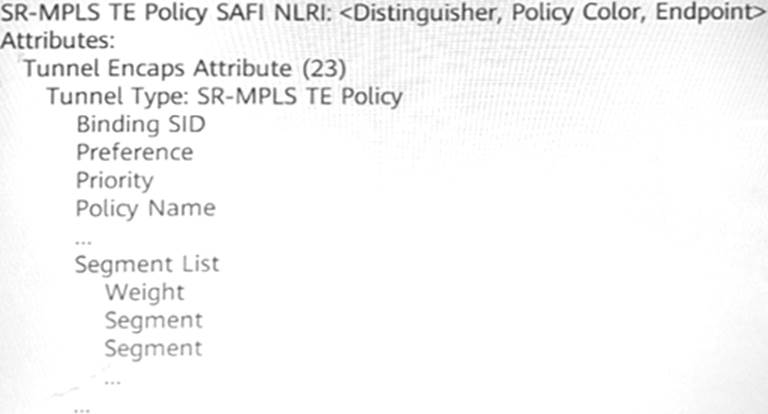 SR-MPLS TE Policy SAFI NLRI: <Distinguisher, Policy Color, Endpoint>
Attributes:
Tunnel Encaps Attribute (23)
Tunnel Type: SR-MPLS TE Policy
Binding SID
Preference
Priority
Policy Name
...
Segment List
Weight
Segment
Segment
...
...